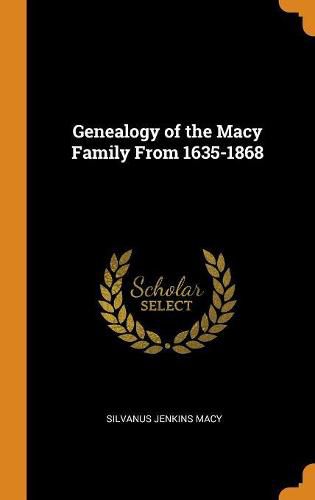 Genealogy of the Macy Family From 1635-1868

Scholar SELECT

SILVANUS JENKINS MACY